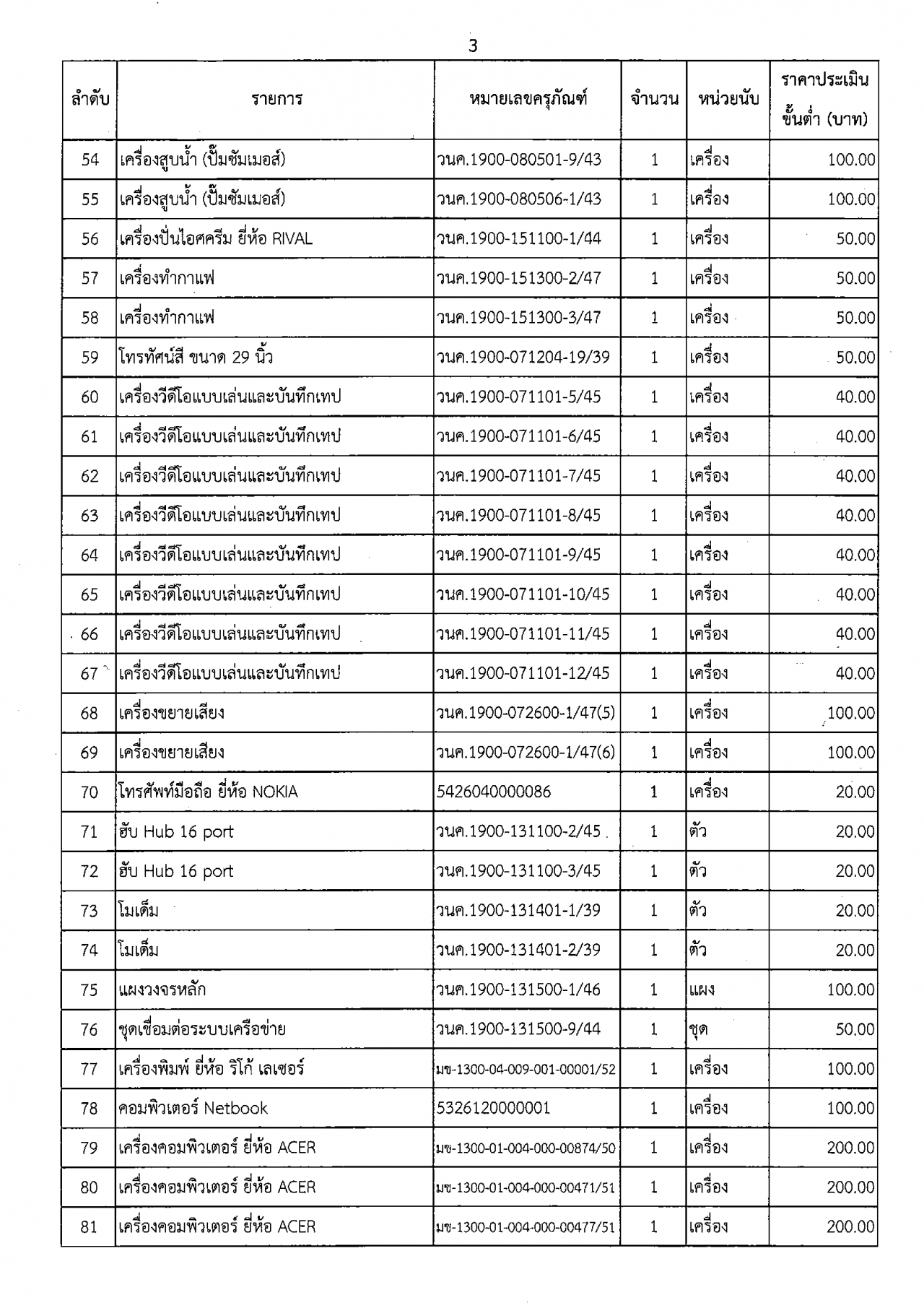 3

| ลำดับ | รายการ | หมายเลขครุภัณฑ์ | จำนวน | หน่วยนับ | ราคาประเมินขั้นต่ำ (บาท) |
|---|---|---|---|---|---|
| 54 | เครื่องสูบน้ำ (ปั๊มซัมเมอส์) | วนค.1900-080501-9/43 | 1 | เครื่อง | 100.00 |
| 55 | เครื่องสูบน้ำ (ปั๊มซัมเมอส์) | วนค.1900-080506-1/43 | 1 | เครื่อง | 100.00 |
| 56 | เครื่องปั่นไอศครีม ยี่ห้อ RIVAL | วนค.1900-151100-1/44 | 1 | เครื่อง | 50.00 |
| 57 | เครื่องทำกาแฟ | วนค.1900-151300-2/47 | 1 | เครื่อง | 50.00 |
| 58 | เครื่องทำกาแฟ | วนค.1900-151300-3/47 | 1 | เครื่อง | 50.00 |
| 59 | โทรทัศน์สี ขนาด 29 นิ้ว | วนค.1900-071204-19/39 | 1 | เครื่อง | 50.00 |
| 60 | เครื่องวีดีโอแบบเล่นและบันทึกเทป | วนค.1900-071101-5/45 | 1 | เครื่อง | 40.00 |
| 61 | เครื่องวีดีโอแบบเล่นและบันทึกเทป | วนค.1900-071101-6/45 | 1 | เครื่อง | 40.00 |
| 62 | เครื่องวีดีโอแบบเล่นและบันทึกเทป | วนค.1900-071101-7/45 | 1 | เครื่อง | 40.00 |
| 63 | เครื่องวีดีโอแบบเล่นและบันทึกเทป | วนค.1900-071101-8/45 | 1 | เครื่อง | 40.00 |
| 64 | เครื่องวีดีโอแบบเล่นและบันทึกเทป | วนค.1900-071101-9/45 | 1 | เครื่อง | 40.00 |
| 65 | เครื่องวีดีโอแบบเล่นและบันทึกเทป | วนค.1900-071101-10/45 | 1 | เครื่อง | 40.00 |
| 66 | เครื่องวีดีโอแบบเล่นและบันทึกเทป | วนค.1900-071101-11/45 | 1 | เครื่อง | 40.00 |
| 67 | เครื่องวีดีโอแบบเล่นและบันทึกเทป | วนค.1900-071101-12/45 | 1 | เครื่อง | 40.00 |
| 68 | เครื่องขยายเสียง | วนค.1900-072600-1/47(5) | 1 | เครื่อง | 100.00 |
| 69 | เครื่องขยายเสียง | วนค.1900-072600-1/47(6) | 1 | เครื่อง | 100.00 |
| 70 | โทรศัพท์มือถือ ยี่ห้อ NOKIA | 5426040000086 | 1 | เครื่อง | 20.00 |
| 71 | ฮับ Hub 16 port | วนค.1900-131100-2/45 | 1 | ตัว | 20.00 |
| 72 | ฮับ Hub 16 port | วนค.1900-131100-3/45 | 1 | ตัว | 20.00 |
| 73 | โมเด็ม | วนค.1900-131401-1/39 | 1 | ตัว | 20.00 |
| 74 | โมเด็ม | วนค.1900-131401-2/39 | 1 | ตัว | 20.00 |
| 75 | แผงวงจรหลัก | วนค.1900-131500-1/46 | 1 | แผง | 100.00 |
| 76 | ชุดเชื่อมต่อระบบเครือข่าย | วนค.1900-131500-9/44 | 1 | ชุด | 50.00 |
| 77 | เครื่องพิมพ์ ยี่ห้อ ริโก้ เลเซอร์ | มข-1300-04-009-001-00001/52 | 1 | เครื่อง | 100.00 |
| 78 | คอมพิวเตอร์ Netbook | 5326120000001 | 1 | เครื่อง | 100.00 |
| 79 | เครื่องคอมพิวเตอร์ ยี่ห้อ ACER | มข-1300-01-004-000-00874/50 | 1 | เครื่อง | 200.00 |
| 80 | เครื่องคอมพิวเตอร์ ยี่ห้อ ACER | มข-1300-01-004-000-00471/51 | 1 | เครื่อง | 200.00 |
| 81 | เครื่องคอมพิวเตอร์ ยี่ห้อ ACER | มข-1300-01-004-000-00477/51 | 1 | เครื่อง | 200.00 |